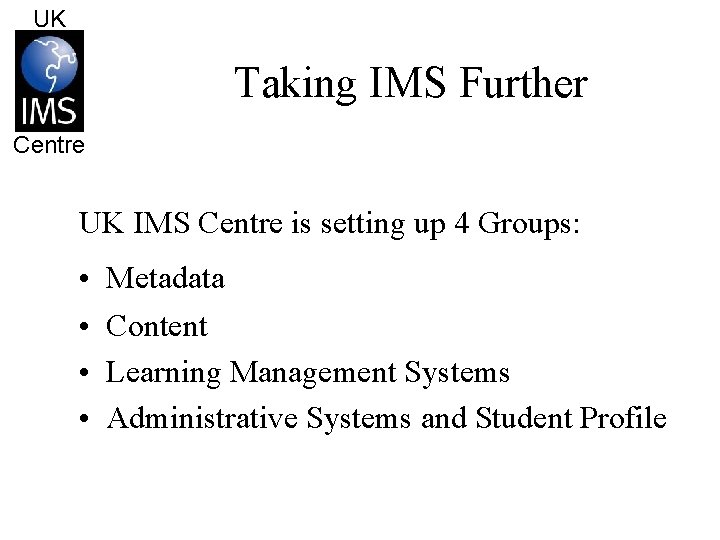 UK
IMS
Centre

Taking IMS Further

UK IMS Centre is setting up 4 Groups:

• Metadata
• Content
• Learning Management Systems
• Administrative Systems and Student Profile